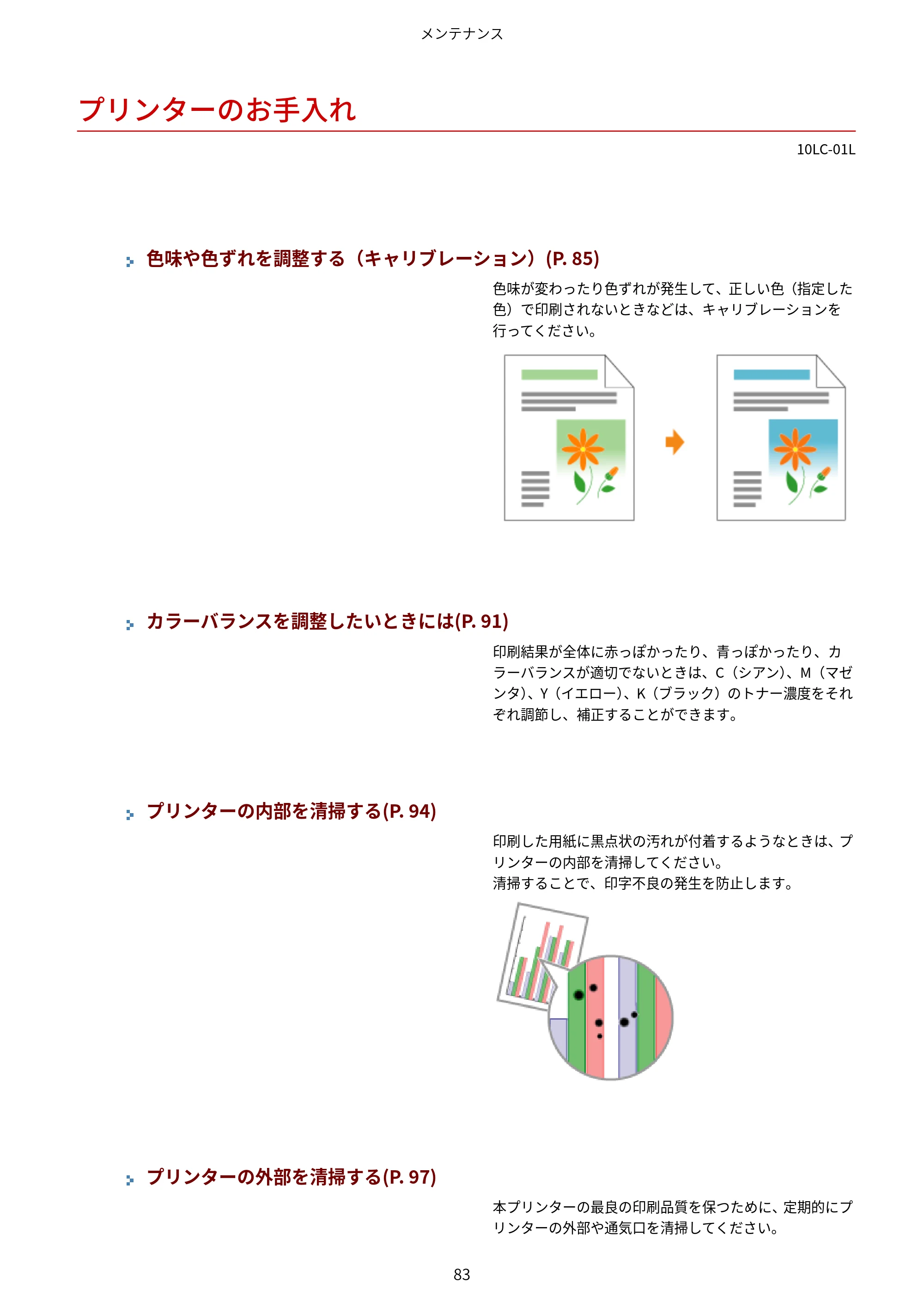 メンテナンス

プリンターのお手入れ

10LC-01L

色味や色ずれを調整する（キャリブレーション）(P. 85)

色味が変わったり色ずれが発生して、正しい色（指定した色）で印刷されないときなどは、キャリブレーションを行ってください。

カラーバランスを調整したいときには(P. 91)

印刷結果が全体に赤っぽかったり、青っぽかったり、カラーバランスが適切でないときは、C（シアン）、M（マゼンタ）、Y（イエロー）、K（ブラック）のトナー濃度をそれぞれ調節し、補正することができます。

プリンターの内部を清掃する(P. 94)

印刷した用紙に黒点状の汚れが付着するようなときは、プリンターの内部を清掃してください。
清掃することで、印字不良の発生を防止します。

プリンターの外部を清掃する(P. 97)

本プリンターの最良の印刷品質を保つために、定期的にプリンターの外部や通気口を清掃してください。

83